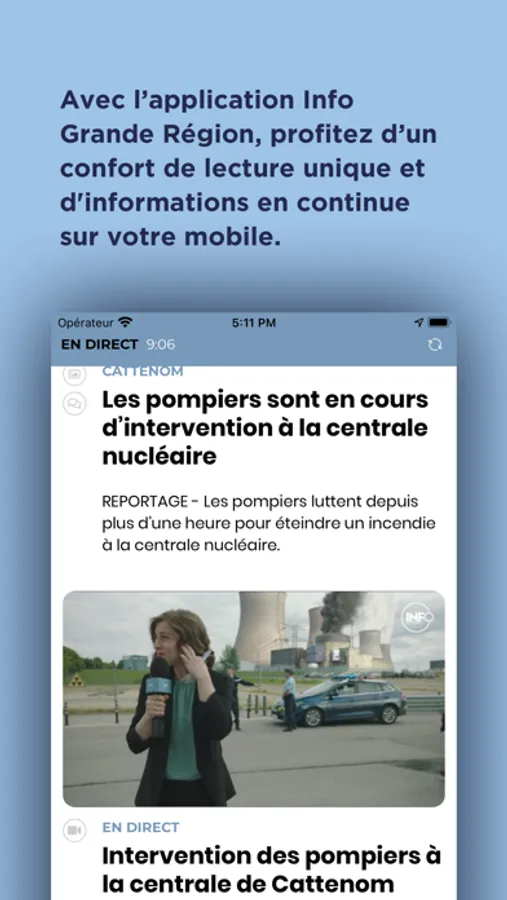 Avec l'application Info Grande Région, profitez d'un confort de lecture unique et d'informations en continue sur votre mobile.

Opérateur 5:11 PM

EN DIRECT 9:06

CATTENOM

Les pompiers sont en cours d'intervention à la centrale nucléaire

REPORTAGE - Les pompiers luttent depuis plus d'une heure pour éteindre un incendie à la centrale nucléaire.

INFO

EN DIRECT

Intervention des pompiers à la centrale de Cattenom